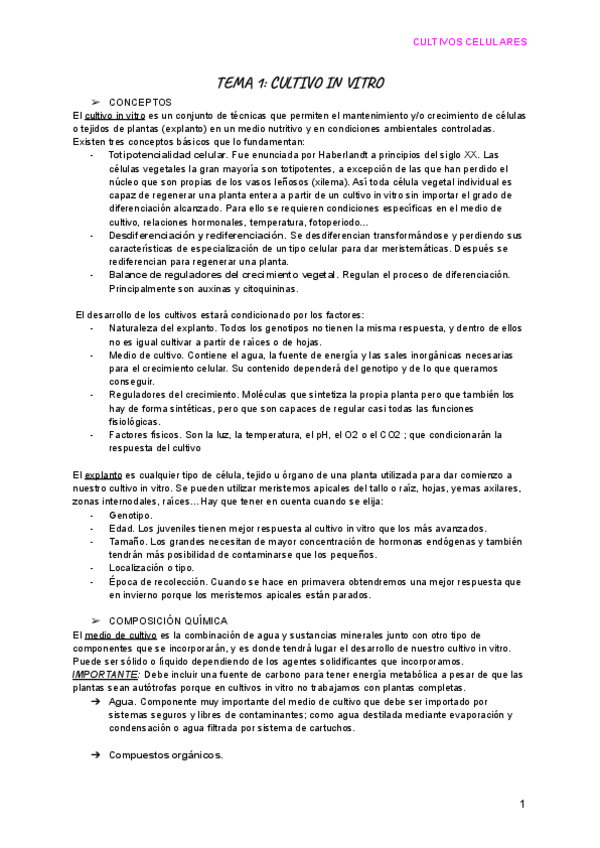 CULTIVOS CELULARES

TEMA 1: CULTIVO IN VITRO

➢ CONCEPTOS

El cultivo in vitro es un conjunto de técnicas que permiten el mantenimiento y/o crecimiento de células o tejidos de plantas (explanto) en un medio nutritivo y en condiciones ambientales controladas.
Existen tres conceptos básicos que lo fundamentan:

- Totipotencialidad celular. Fue enunciada por Haberlandt a principios del siglo XX. Las células vegetales la gran mayoría son totipotentes, a excepción de las que han perdido el núcleo que son propias de los vasos leñosos (xilema). Así toda célula vegetal individual es capaz de regenerar una planta entera a partir de un cultivo in vitro sin importar el grado de diferenciación alcanzado. Para ello se requieren condiciones específicas en el medio de cultivo, relaciones hormonales, temperatura, fotoperiodo...
- Desdiferenciación y rediferenciación. Se desdiferencian transformándose y perdiendo sus características de especialización de un tipo celular para dar meristemáticas. Después se rediferencian para regenerar una planta.
- Balance de reguladores del crecimiento vegetal. Regulan el proceso de diferenciación. Principalmente son auxinas y citoquininas.

El desarrollo de los cultivos estará condicionado por los factores:

- Naturaleza del explanto. Todos los genotipos no tienen la misma respuesta, y dentro de ellos no es igual cultivar a partir de raíces o de hojas.
- Medio de cultivo. Contiene el agua, la fuente de energía y las sales inorgánicas necesarias para el crecimiento celular. Su contenido dependerá del genotipo y de lo que queramos conseguir.
- Reguladores del crecimiento. Moléculas que sintetiza la propia planta pero que también los hay de forma sintéticas, pero que son capaces de regular casi todas las funciones fisiológicas.
- Factores físicos. Son la luz, la temperatura, el pH, el O2 o el CO2 ; que condicionarán la respuesta del cultivo

El explanto es cualquier tipo de célula, tejido u órgano de una planta utilizada para dar comienzo a nuestro cultivo in vitro. Se pueden utilizar meristemos apicales del tallo o raíz, hojas, yemas axilares, zonas internodales, raíces... Hay que tener en cuenta cuando se elija:

- Genotipo.
- Edad. Los juveniles tienen mejor respuesta al cultivo in vitro que los más avanzados.
- Tamaño. Los grandes necesitan de mayor concentración de hormonas endógenas y también tendrán más posibilidad de contaminarse que los pequeños.
- Localización o tipo.
- Época de recolección. Cuando se hace en primavera obtendremos una mejor respuesta que en invierno porque los meristemos apicales están parados.

➢ COMPOSICIÓN QUÍMICA

El medio de cultivo es la combinación de agua y sustancias minerales junto con otro tipo de componentes que se incorporarán, y es donde tendrá lugar el desarrollo de nuestro cultivo in vitro. Puede ser sólido o líquido dependiendo de los agentes solidificantes que incorporamos.
IMPORTANTE: Debe incluir una fuente de carbono para tener energía metabólica a pesar de que las plantas sean autótrofas porque en cultivos in vitro no trabajamos con plantas completas.

➔ Agua. Componente muy importante del medio de cultivo que debe ser importado por sistemas seguros y libres de contaminantes; como agua destilada mediante evaporación y condensación o agua filtrada por sistema de cartuchos.

➔ Compuestos orgánicos.

1